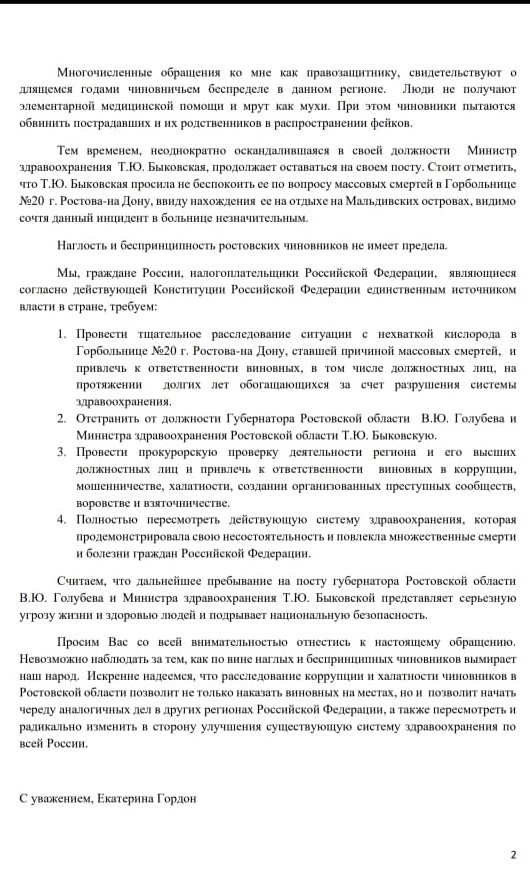 Многочисленные обращения ко мне как правозащитнику, свидетельствуют о длящемся годами чиновничьем беспределе в данном регионе. Люди не получают элементарной медицинской помощи и мрут как мухи. При этом чиновники пытаются обвинить пострадавших и их родственников в распространении фейков.

Тем временем, неоднократно оскандалившаяся в своей должности Министр здравоохранения Т.Ю. Быковская, продолжает оставаться на своем посту. Стоит отметить, что Т.Ю. Быковская просила не беспокоить ее по вопросу массовых смертей в Горбольнице №20 г. Ростова-на Дону, ввиду нахождения ее на отдыхе на Мальдивских островах, видимо сочтя данный инцидент в больнице незначительным.

Наглость и беспринципность ростовских чиновников не имеет предела.

Мы, граждане России, налогоплательщики Российской Федерации, являющиеся согласно действующей Конституции Российской Федерации единственным источником власти в стране, требуем:

1. Провести тщательное расследование ситуации с нехваткой кислорода в Горбольнице №20 г. Ростова-на Дону, ставшей причиной массовых смертей, и привлечь к ответственности виновных, в том числе должностных лиц, на протяжении долгих лет обогащающихся за счет разрушения системы здравоохранения.
2. Отстранить от должности Губернатора Ростовской области В.Ю. Голубева и Министра здравоохранения Ростовской области Т.Ю. Быковскую.
3. Провести прокурорскую проверку деятельности региона и его высших должностных лиц и привлечь к ответственности виновных в коррупции, мошенничестве, халатности, создании организованных преступных сообществ, воровстве и взяточничестве.
4. Полностью пересмотреть действующую систему здравоохранения, которая продемонстрировала свою несостоятельность и повлекла множественные смерти и болезни граждан Российской Федерации.

Считаем, что дальнейшее пребывание на посту губернатора Ростовской области В.Ю. Голубева и Министра здравоохранения Т.Ю. Быковской представляет серьезную угрозу жизни и здоровью людей и подрывает национальную безопасность.

Просим Вас со всей внимательностью отнестись к настоящему обращению. Невозможно наблюдать за тем, как по вине наглых и беспринципных чиновников вымирает наш народ. Искренне надеемся, что расследование коррупции и халатности чиновников в Ростовской области позволит не только наказать виновных на местах, но и позволит начать череду аналогичных дел в других регионах Российской Федерации, а также пересмотреть и радикально изменить в сторону улучшения существующую систему здравоохранения по всей России.

С уважением, Екатерина Гордон

2